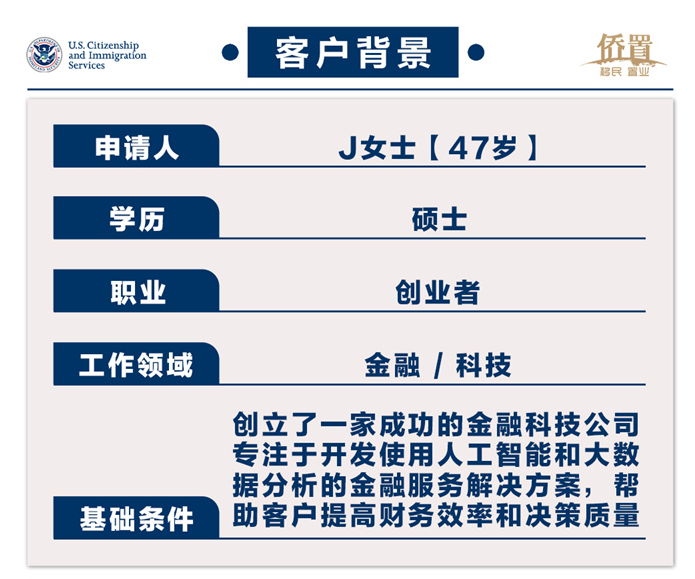 U.S. Citizenship and Immigration Services

客户背景

侨置
移民 置业

| 申请人 | J女士【47岁】 |
|---|---|
| 学历 | 硕士 |
| 职业 | 创业者 |
| 工作领域 | 金融 / 科技 |
| 基础条件 | 创立了一家成功的金融科技公司专注于开发使用人工智能和大数据分析的金融服务解决方案，帮助客户提高财务效率和决策质量 |